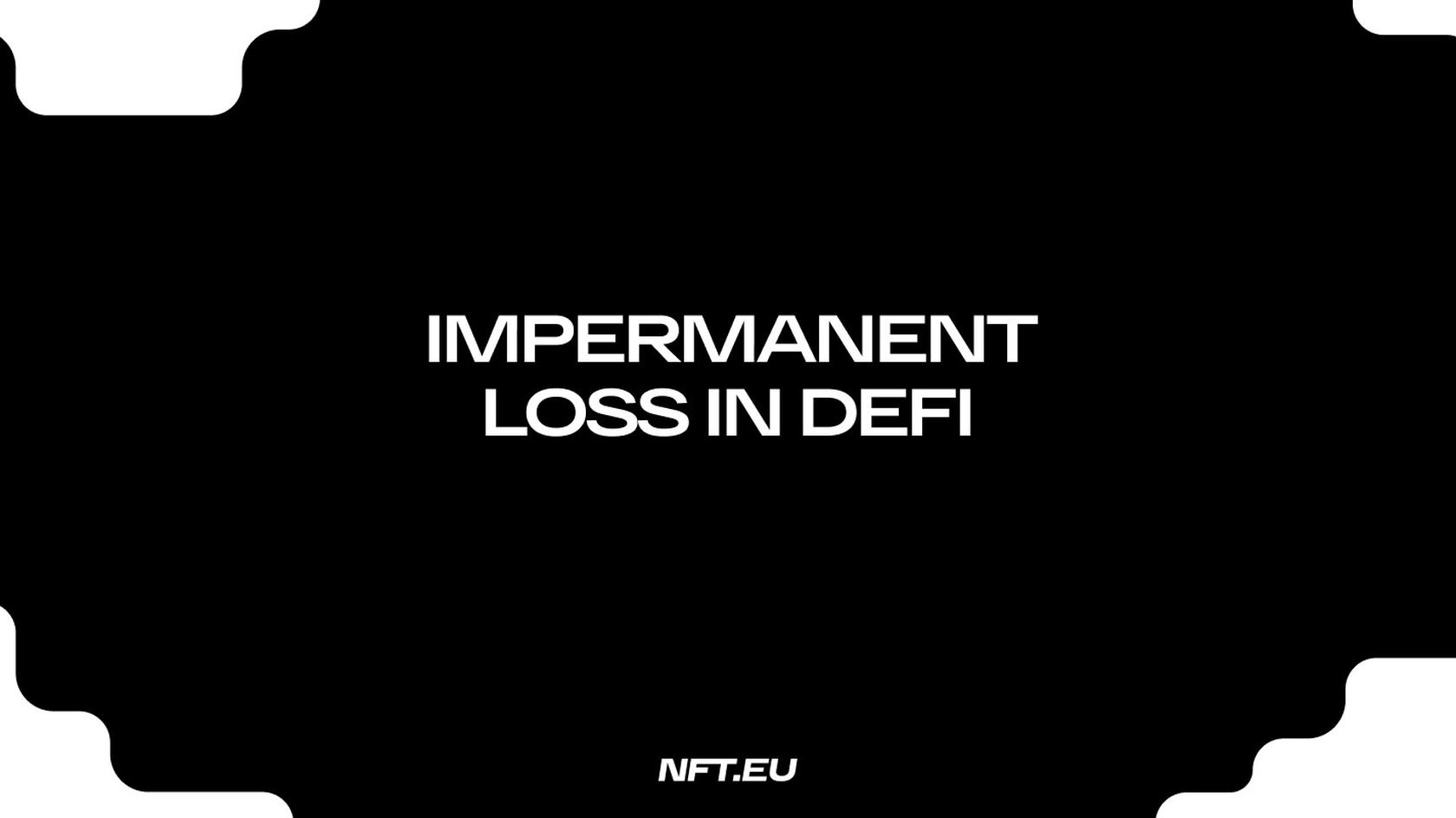 IMPERMANENT LOSS IN DEFI

NFT.EU